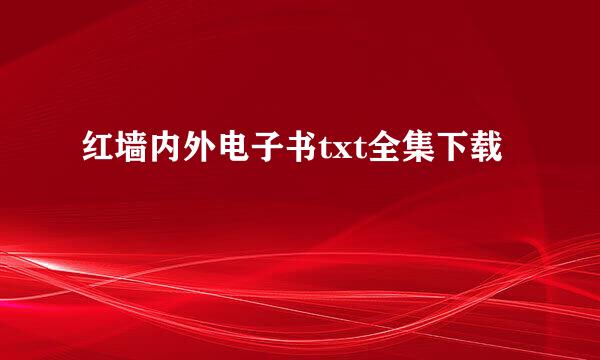 红墙内外电子书txt全集下载